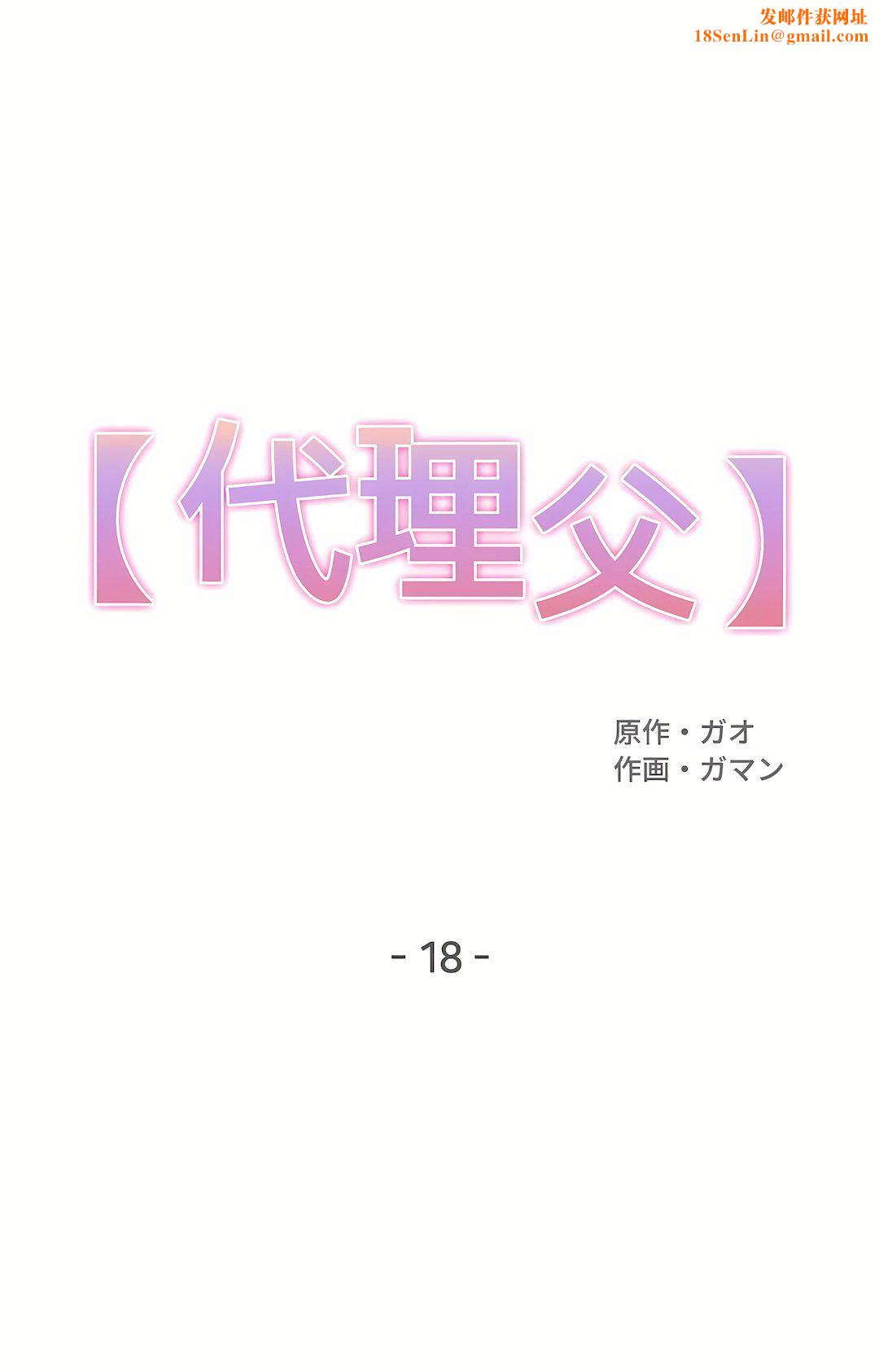 发邮件获网址
18SenLin@gmail.com

【代理父】

原作・ガオ
作画・ガマン

- 18 -